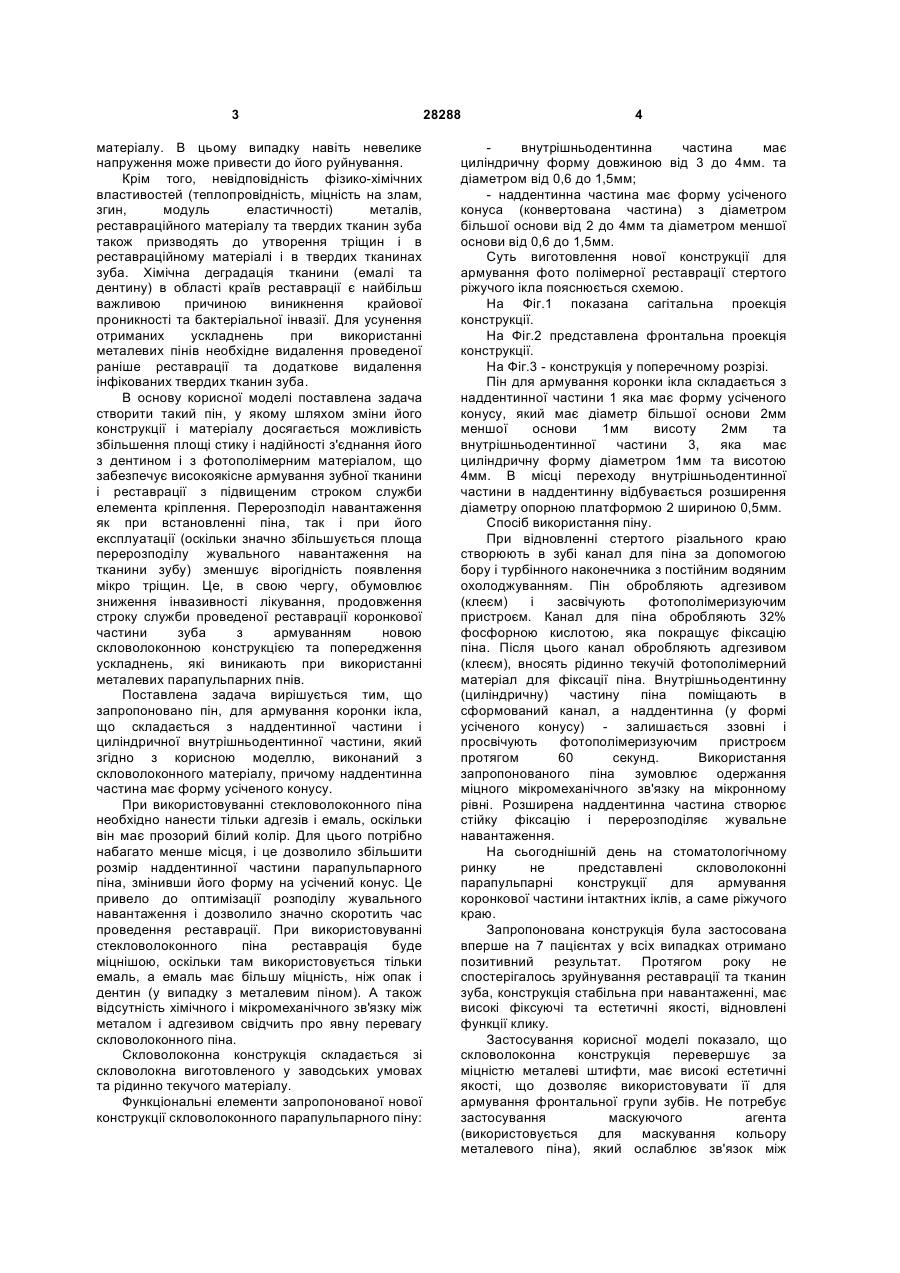 3 28288 4

матеріалу. В цьому випадку навіть невелике напруження може привести до його руйнування.

Крім того, невідповідність фізико-хімічних властивостей (теплопровідність, міцність на злам, згин, модуль еластичності) металів, реставраційного матеріалу та твердих тканин зуба також призводять до утворення тріщин і в реставраційному матеріалі і в твердих тканинах зуба. Хімічна деградація тканини (емалі та дентину) в області країв реставрації є найбільш важливою причиною виникнення крайової проникності та бактеріальної інвазії. Для усунення отриманих ускладнень при використанні металевих пінів необхідне видалення проведеної раніше реставрації та додаткове видалення інфікованих твердих тканин зуба.

В основу корисної моделі поставлена задача створити такий пін, у якому шляхом зміни його конструкції і матеріалу досягається можливість збільшення площі стику і надійності з'єднання його з дентином і з фотополімерним матеріалом, що забезпечує високоякісне армування зубної тканини і реставрації з підвищеним строком служби елемента кріплення. Перерозподіл навантаження як при встановленні піна, так і при його експлуатації (оскільки значно збільшується площа перерозподілу жувального навантаження на тканини зубу) зменшує вірогідність появлення мікро тріщин. Це, в свою чергу, обумовлює зниження інвазивності лікування, продовження строку служби проведеної реставрації коронкової частини зуба з армуванням новою скловолоконною конструкцією та попередження ускладнень, які виникають при використанні металевих парапульпарних пнів.

Поставлена задача вирішується тим, що запропоновано пін, для армування коронки ікла, що складається з наддентинної частини і циліндричної внутрішньодентинної частини, який згідно з корисною моделлю, виконаний з скловолоконного матеріалу, причому наддентинна частина має форму усіченого конусу.

При використовуванні стекловолоконного піна необхідно нанести тільки адгезів і емаль, оскільки він має прозорий білий колір. Для цього потрібно набагато менше місця, і це дозволило збільшити розмір наддентинної частини парапульпарного піна, змінивши його форму на усічений конус. Це привело до оптимізації розподілу жувального навантаження і дозволило значно скоротить час проведення реставрації. При використовуванні стекловолоконного піна реставрація буде міцнішою, оскільки там використовується тільки емаль, а емаль має більшу міцність, ніж опак і дентин (у випадку з металевим піном). А також відсутність хімічного і мікромеханічного зв'язку між металом і адгезивом свідчить про явну перевагу скловолоконного піна.

Скловолоконна конструкція складається зі скловолокна виготовленого у заводських умовах та рідинно текучого матеріалу.

Функціональні елементи запропонованої нової конструкції скловолоконного парапульпарного піну:

- внутрішньодентинна частина має циліндричну форму довжиною від 3 до 4мм. та діаметром від 0,6 до 1,5мм;

- наддентинна частина має форму усіченого конуса (конвертована частина) з діаметром більшої основи від 2 до 4мм та діаметром меншої основи від 0,6 до 1,5мм.

Суть виготовлення нової конструкції для армування фото полімерної реставрації стертого ріжучого ікла пояснюється схемою.

На Фіг.1 показана сагітальна проекція конструкції.

На Фіг.2 представлена фронтальна проекція конструкції.

На Фіг.3 - конструкція у поперечному розрізі.

Пін для армування коронки ікла складається з наддентинної частини 1 яка має форму усіченого конусу, який має діаметр більшої основи 2мм меншої основи 1мм висоту 2мм та внутрішньодентинної частини 3, яка має циліндричну форму діаметром 1мм та висотою 4мм. В місці переходу внутрішньодентинної частини в наддентинну відбувається розширення діаметру опорною платформою 2 шириною 0,5мм.

Спосіб використання піну.

При відновленні стертого різального краю створюють в зубі канал для піна за допомогою бору і турбінного наконечника з постійним водяним охолоджуванням. Пін обробляють адгезивом (клеєм) і засвічують фотополімеризуючим пристроєм. Канал для піна обробляють 32% фосфорною кислотою, яка покращує фіксацію піна. Після цього канал обробляють адгезивом (клеєм), вносять рідинно текучій фотополімерний матеріал для фіксації піна. Внутрішньодентинну (циліндричну) частину піна поміщають в сформований канал, а наддентинна (у формі усіченого конусу) - залишається ззовні і просвічують фотополімеризуючим пристроєм протягом 60 секунд. Використання запропонованого піна зумовлює одержання міцного мікромеханічного зв'язку на мікронному рівні. Розширена наддентинна частина створює стійку фіксацію і перерозподіляє жувальне навантаження.

На сьогоднішній день на стоматологічному ринку не представлені скловолоконні парапульпарні конструкції для армування коронкової частини інтактних іклів, а саме ріжучого краю.

Запропонована конструкція була застосована вперше на 7 пацієнтах у всіх випадках отримано позитивний результат. Протягом року не спостерігалось зруйнування реставрації та тканин зуба, конструкція стабільна при навантаженні, має високі фіксуючі та естетичні якості, відновлені функції клику.

Застосування корисної моделі показало, що скловолоконна конструкція перевершує за міцністю металеві штифти, має високі естетичні якості, що дозволяє використовувати її для армування фронтальної групи зубів. Не потребує застосування маскуючого агента (використовується для маскування кольору металевого піна), який ослаблює зв'язок між